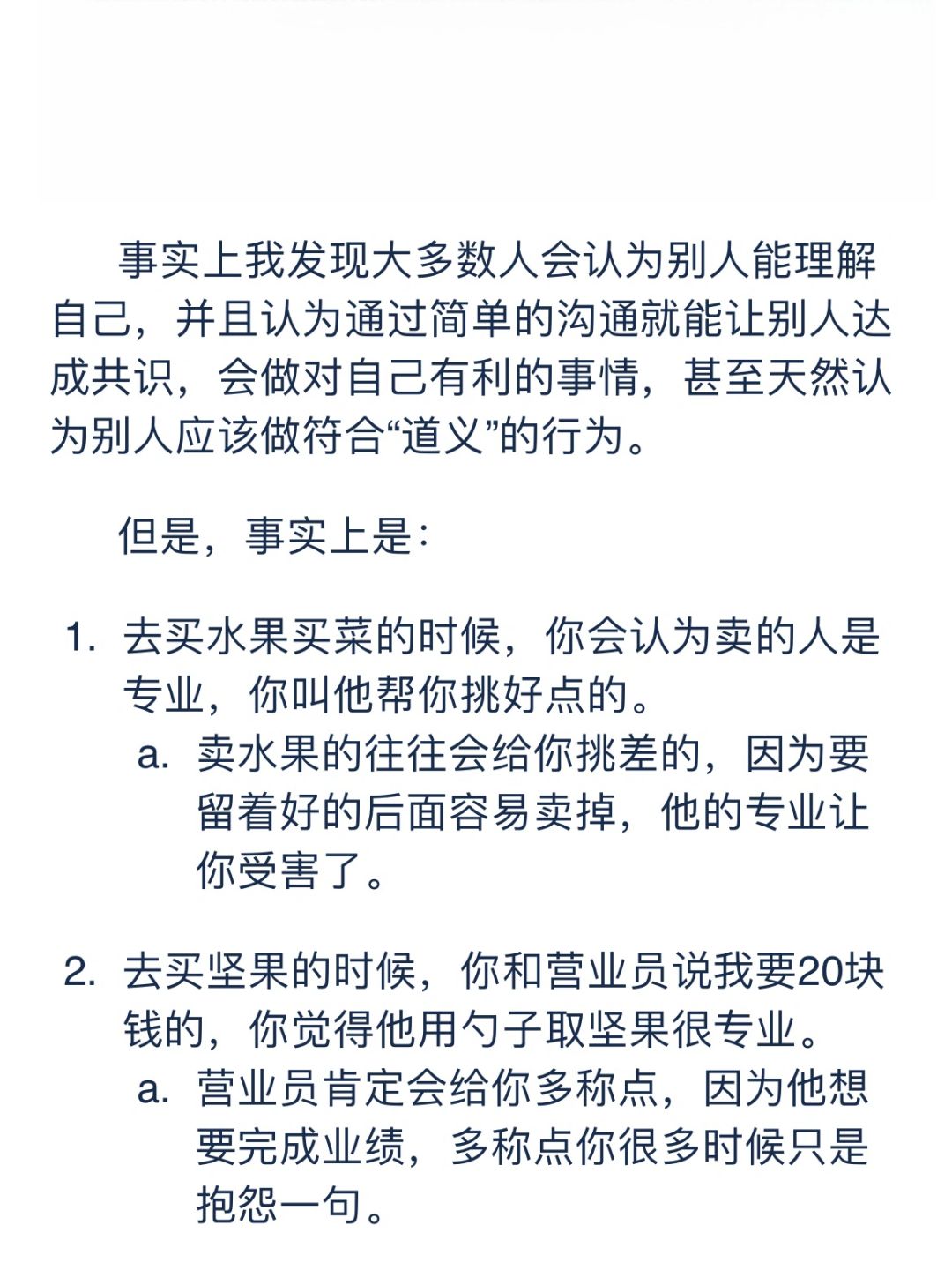 事实上我发现大多数人会认为别人能理解自己，并且认为通过简单的沟通就能让别人达成共识，会做对自己有利的事情，甚至天然认为别人应该做符合“道义”的行为。

但是，事实上是：

1. 去买水果买菜的时候，你会认为卖的人是专业，你叫他帮你挑好点的。
   a. 卖水果的往往会给你挑差的，因为要留着好的后面容易卖掉，他的专业让你受害了。

2. 去买坚果的时候，你和营业员说我要20块钱的，你觉得他用勺子取坚果很专业。
   a. 营业员肯定会给你多称点，因为他想要完成业绩，多称点你很多时候只是抱怨一句。